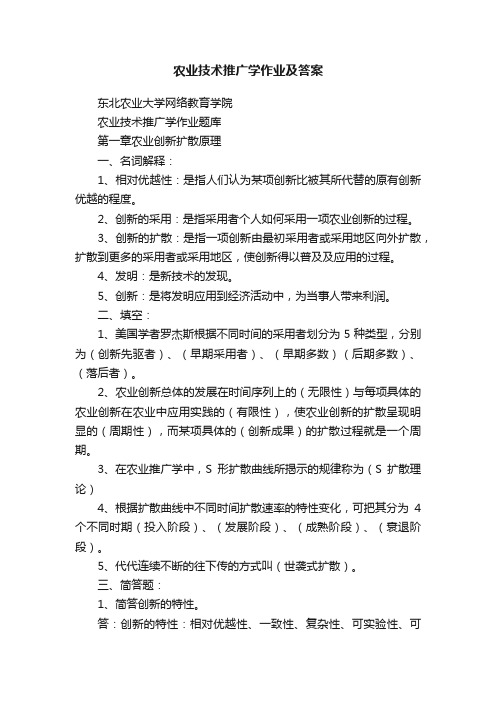 农业技术推广学作业及答案

东北农业大学网络教育学院

农业技术推广学作业题库

第一章农业创新扩散原理

一、名词解释：

1、相对优越性：是指人们认为某项创新比被其所代替的原有创新优越的程度。

2、创新的采用：是指采用者个人如何采用一项农业创新的过程。

3、创新的扩散：是指一项创新由最初采用者或采用地区向外扩散，扩散到更多的采用者或采用地区，使创新得以普及及应用的过程。

4、发明：是新技术的发现。

5、创新：是将发明应用到经济活动中，为当事人带来利润。

二、填空：

1、美国学者罗杰斯根据不同时间的采用者划分为 5 种类型，分别为（创新先驱者）、（早期采用者）、（早期多数）（后期多数）、（落后者）。

2、农业创新总体的发展在时间序列上的（无限性）与每项具体的农业创新在农业中应用实践的（有限性），使农业创新的扩散呈现明显的（周期性），而某项具体的（创新成果）的扩散过程就是一个周期。

3、在农业推广学中，S 形扩散曲线所揭示的规律称为（S 扩散理论）

4、根据扩散曲线中不同时间扩散速率的特性变化，可把其分为 4 个不同时期（投入阶段）、（发展阶段）、（成熟阶段）、（衰退阶段）。

5、代代连续不断的往下传的方式叫（世袭式扩散）。

三、简答题：

1、简答创新的特性。

答：创新的特性：相对优越性、一致性、复杂性、可实验性、可